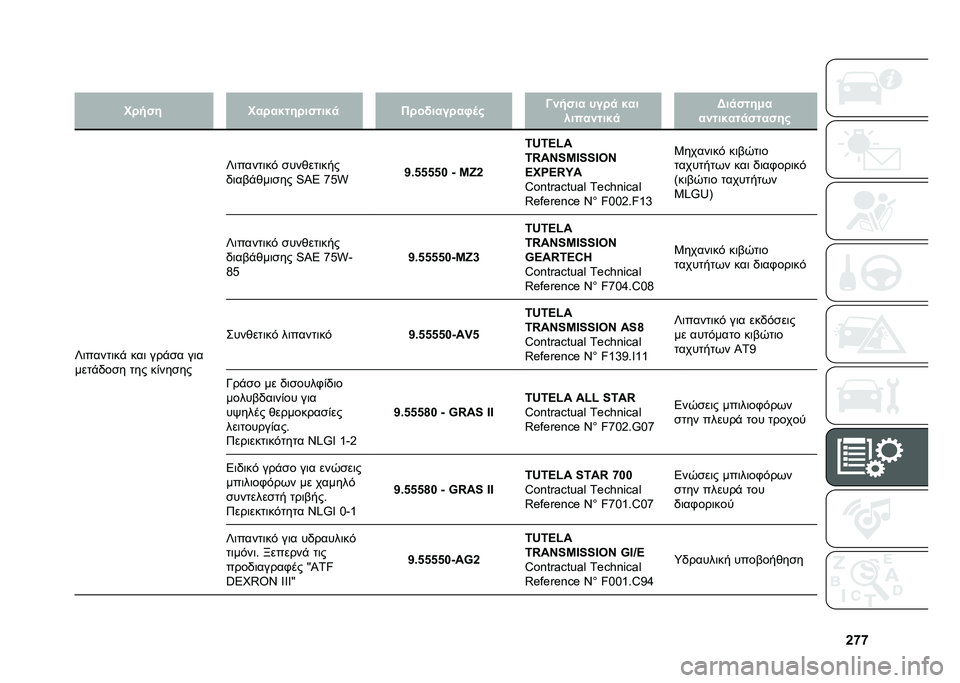 | Χρήση | Χαρακτηριστικά | Προδιαγραφές | Γνήσια υγρά και λιπαντικά | Διάστημα αντικατάστασης |
|---|---|---|---|---|
| Λιπαντικά και γράσα για μετάδοση της κίνησης | Λιπαντικό συνθετικής διαβάθμισης SAE 75W | 9.55550 - MZ2 | TUTELA TRANSMISSION EXPERYA Contractual Technical Reference N° F002.F13 | Μηχανικό κιβώτιο ταχυτήτων και διαφορικό (κιβώτιο ταχυτήτων MLGU) |
| | Λιπαντικό συνθετικής διαβάθμισης SAE 75W-85 | 9.55550-MZ3 | TUTELA TRANSMISSION GEARTECH Contractual Technical Reference N° F704.C08 | Μηχανικό κιβώτιο ταχυτήτων και διαφορικό |
| | Συνθετικό λιπαντικό | 9.55550-AV5 | TUTELA TRANSMISSION AS8 Contractual Technical Reference N° F139.I11 | Λιπαντικό για εκδόσεις με αυτόματο κιβώτιο ταχυτήτων AT9 |
| | Γράσο με δισουλφίδιο μολυβδαινίου για υψηλές θερμοκρασίες λειτουργίας. Περιεκτικότητα NLGI 1-2 | 9.55580 - GRAS II | TUTELA ALL STAR Contractual Technical Reference N° F702.G07 | Ενώσεις μπιλιοφόρων στην πλευρά του τροχού |
| | Ειδικό γράσο για ενώσεις μπιλιοφόρων με χαμηλό συντελεστή τριβής. Περιεκτικότητα NLGI 0-1 | 9.55580 - GRAS II | TUTELA STAR 700 Contractual Technical Reference N° F701.C07 | Ενώσεις μπιλιοφόρων στην πλευρά του διαφορικού |
| | Λιπαντικό για υδραυλικό τιμόνι. Ξεπερνά τις προδιαγραφές "ATF DEXRON III" | 9.55550-AG2 | TUTELA TRANSMISSION GI/E Contractual Technical Reference N° F001.C94 | Υδραυλική υποβοήθηση |

277

carmanualsonline.info